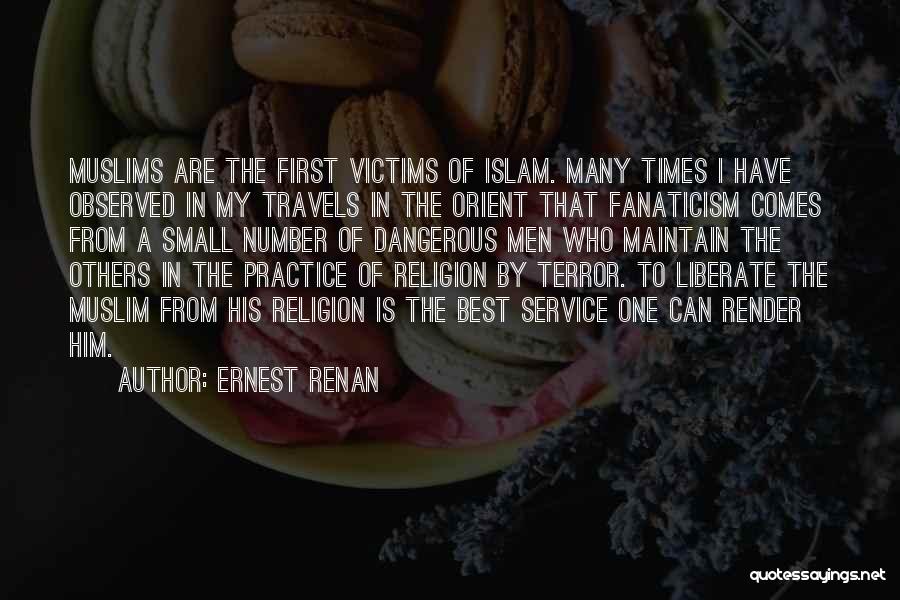 MUSLIMS ARE THE FIRST VICTIMS OF ISLAM. MANY TIMES I HAVE OBSERVED IN MY TRAVELS IN THE ORIENT THAT FANATICISM COMES FROM A SMALL NUMBER OF DANGEROUS MEN WHO MAINTAIN THE OTHERS IN THE PRACTICE OF RELIGION BY TERROR. TO LIBERATE THE MUSLIM FROM HIS RELIGION IS THE BEST SERVICE ONE CAN RENDER HIM.

AUTHOR: ERNEST RENAN

quotessayings.net